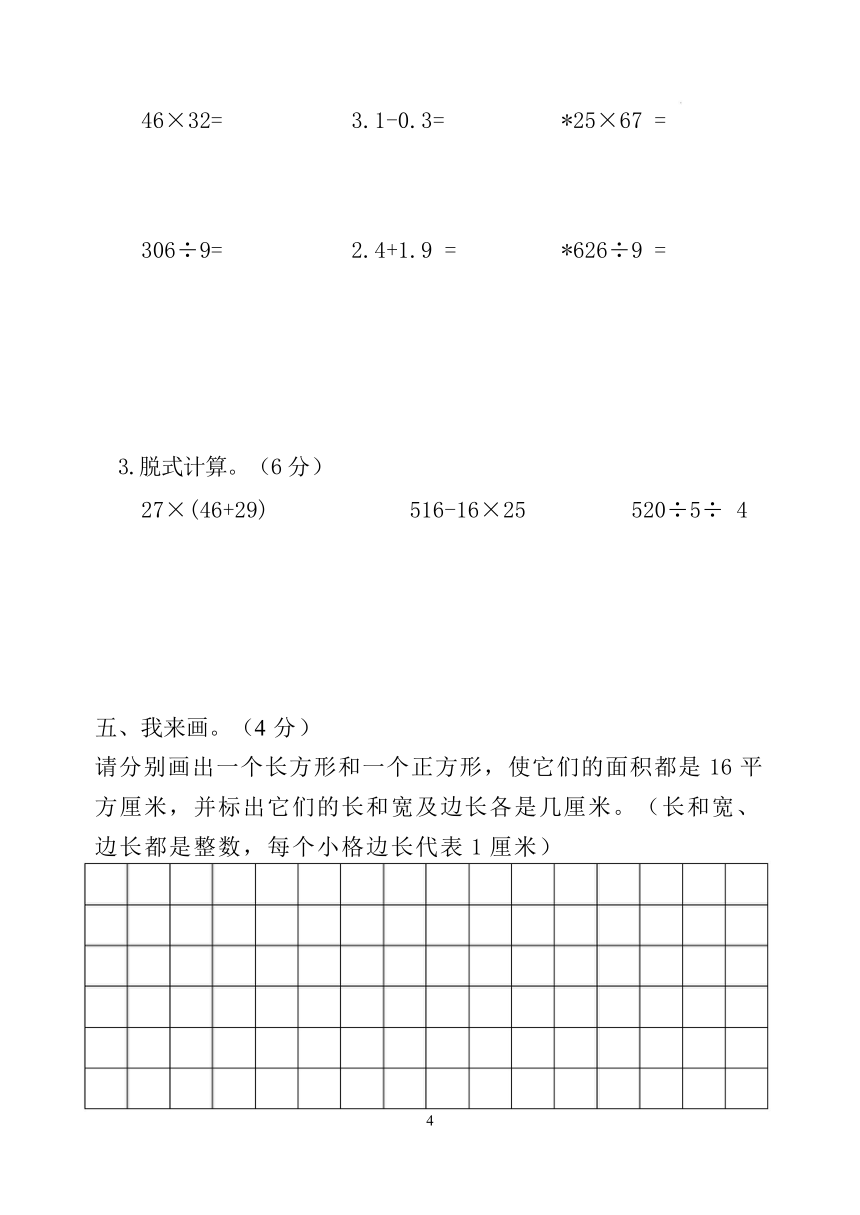 $46\times32=$ 　　　　$3.1-0.3=$ 　　　　$*25\times67=$

$306\div9=$ 　　　　$2.4+1.9=$ 　　　　$*626\div9=$

3.脱式计算。（6 分）

$27\times(46+29)$ 　　　　$516-16\times25$ 　　　　$520\div5\div4$

五、我来画。（4 分）

请分别画出一个长方形和一个正方形，使它们的面积都是 16 平方厘米，并标出它们的长和宽及边长各是几厘米。（长和宽、边长都是整数，每个小格边长代表 1 厘米）

4